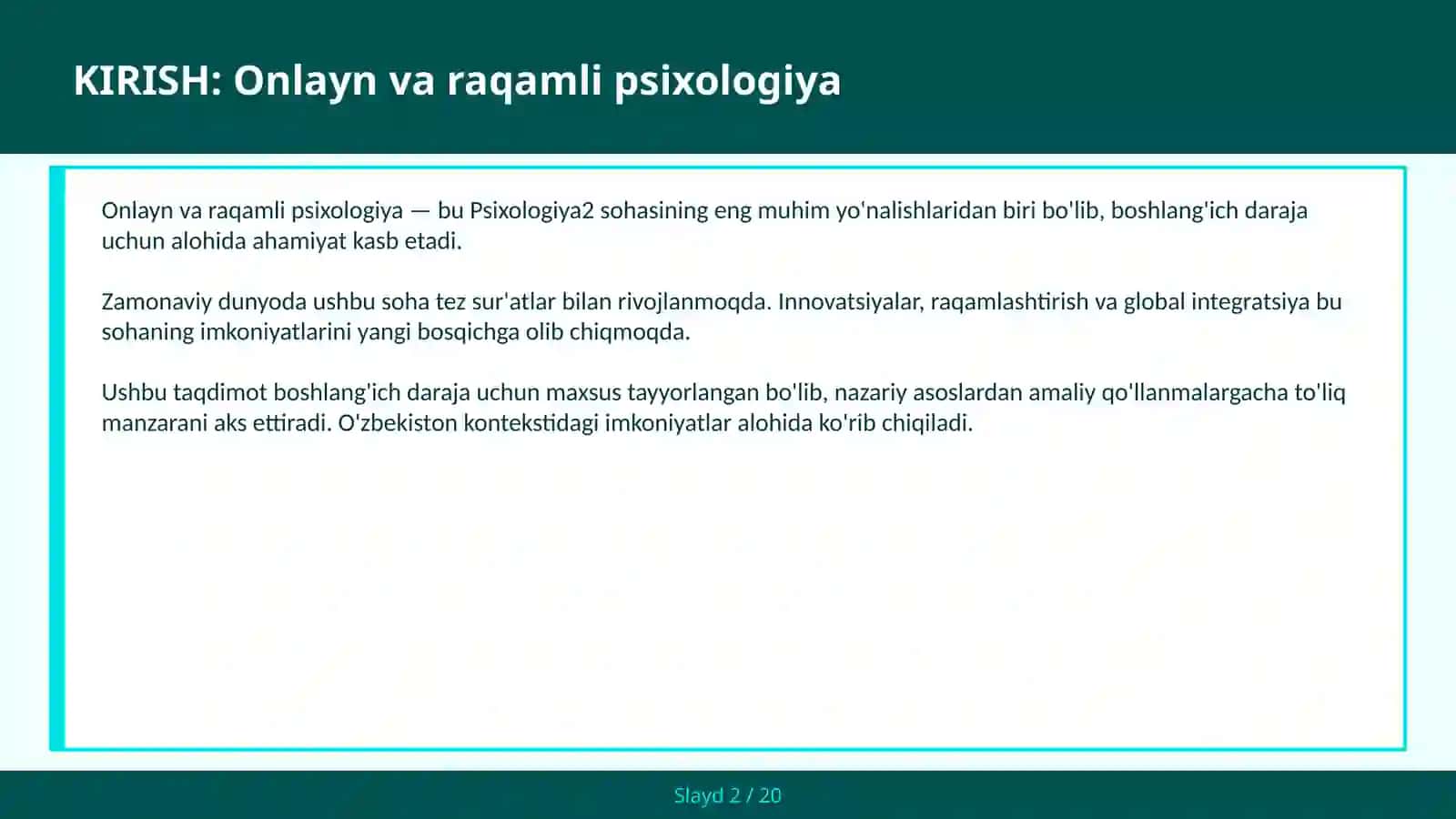 KIRISH: Onlayn va raqamli psixologiya

Onlayn va raqamli psixologiya — bu Psixologiya2 sohasining eng muhim yo'nalishlaridan biri bo'lib, boshlang'ich daraja uchun alohida ahamiyat kasb etadi.

Zamonaviy dunyoda ushbu soha tez sur'atlar bilan rivojlanmoqda. Innovatsiyalar, raqamlashtirish va global integratsiya bu sohaning imkoniyatlarini yangi bosqichga olib chiqmoqda.

Ushbu taqdimot boshlang'ich daraja uchun maxsus tayyorlangan bo'lib, nazariy asoslardan amaliy qo'llanmalargacha to'liq manzarani aks ettiradi. O'zbekiston kontekstidagi imkoniyatlar alohida ko'rib chiqiladi.

Slayd 2 / 20